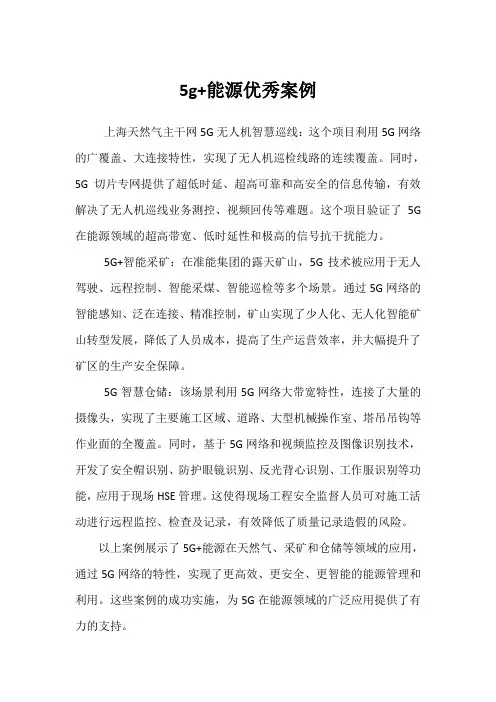 5g+能源优秀案例

上海天然气主干网 5G 无人机智慧巡线：这个项目利用 5G 网络的广覆盖、大连接特性，实现了无人机巡检线路的连续覆盖。同时，5G 切片专网提供了超低时延、超高可靠和高安全的信息传输，有效解决了无人机巡线业务测控、视频回传等难题。这个项目验证了 5G 在能源领域的超高带宽、低时延性和极高的信号抗干扰能力。

5G+智能采矿：在准能集团的露天矿山，5G 技术被应用于无人驾驶、远程控制、智能采煤、智能巡检等多个场景。通过 5G 网络的智能感知、泛在连接、精准控制，矿山实现了少人化、无人化智能矿山转型发展，降低了人员成本，提高了生产运营效率，并大幅提升了矿区的生产安全保障。

5G 智慧仓储：该场景利用 5G 网络大带宽特性，连接了大量的摄像头，实现了主要施工区域、道路、大型机械操作室、塔吊吊钩等作业面的全覆盖。同时，基于 5G 网络和视频监控及图像识别技术，开发了安全帽识别、防护眼镜识别、反光背心识别、工作服识别等功能，应用于现场 HSE 管理。这使得现场工程安全监督人员可对施工活动进行远程监控、检查及记录，有效降低了质量记录造假的风险。

以上案例展示了 5G+能源在天然气、采矿和仓储等领域的应用，通过 5G 网络的特性，实现了更高效、更安全、更智能的能源管理和利用。这些案例的成功实施，为 5G 在能源领域的广泛应用提供了有力的支持。